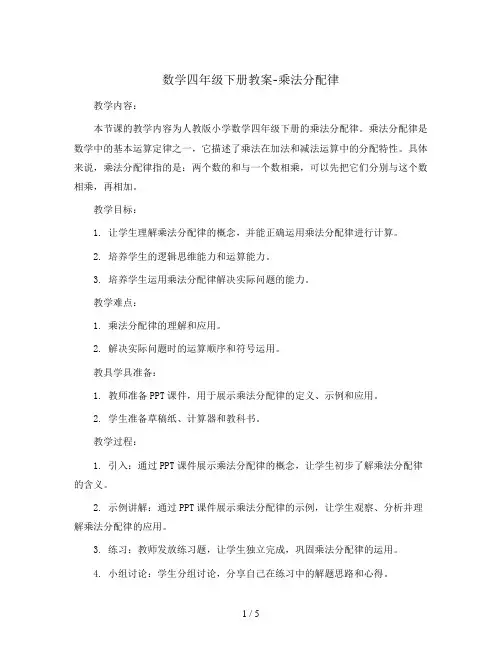 数学四年级下册教案-乘法分配律

教学内容：

本节课的教学内容为人教版小学数学四年级下册的乘法分配律。乘法分配律是数学中的基本运算定律之一，它描述了乘法在加法和减法运算中的分配特性。具体来说，乘法分配律指的是：两个数的和与一个数相乘，可以先把它们分别与这个数相乘，再相加。

教学目标：

1. 让学生理解乘法分配律的概念，并能正确运用乘法分配律进行计算。

2. 培养学生的逻辑思维能力和运算能力。

3. 培养学生运用乘法分配律解决实际问题的能力。

教学难点：

1. 乘法分配律的理解和应用。

2. 解决实际问题时的运算顺序和符号运用。

教具学具准备：

1. 教师准备PPT课件，用于展示乘法分配律的定义、示例和应用。

2. 学生准备草稿纸、计算器和教科书。

教学过程：

1. 引入：通过PPT课件展示乘法分配律的概念，让学生初步了解乘法分配律的含义。

2. 示例讲解：通过PPT课件展示乘法分配律的示例，让学生观察、分析并理解乘法分配律的应用。

3. 练习：教师发放练习题，让学生独立完成，巩固乘法分配律的运用。

4. 小组讨论：学生分组讨论，分享自己在练习中的解题思路和心得。

1 / 5